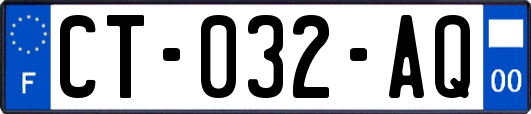 F

CT-032-AQ

00